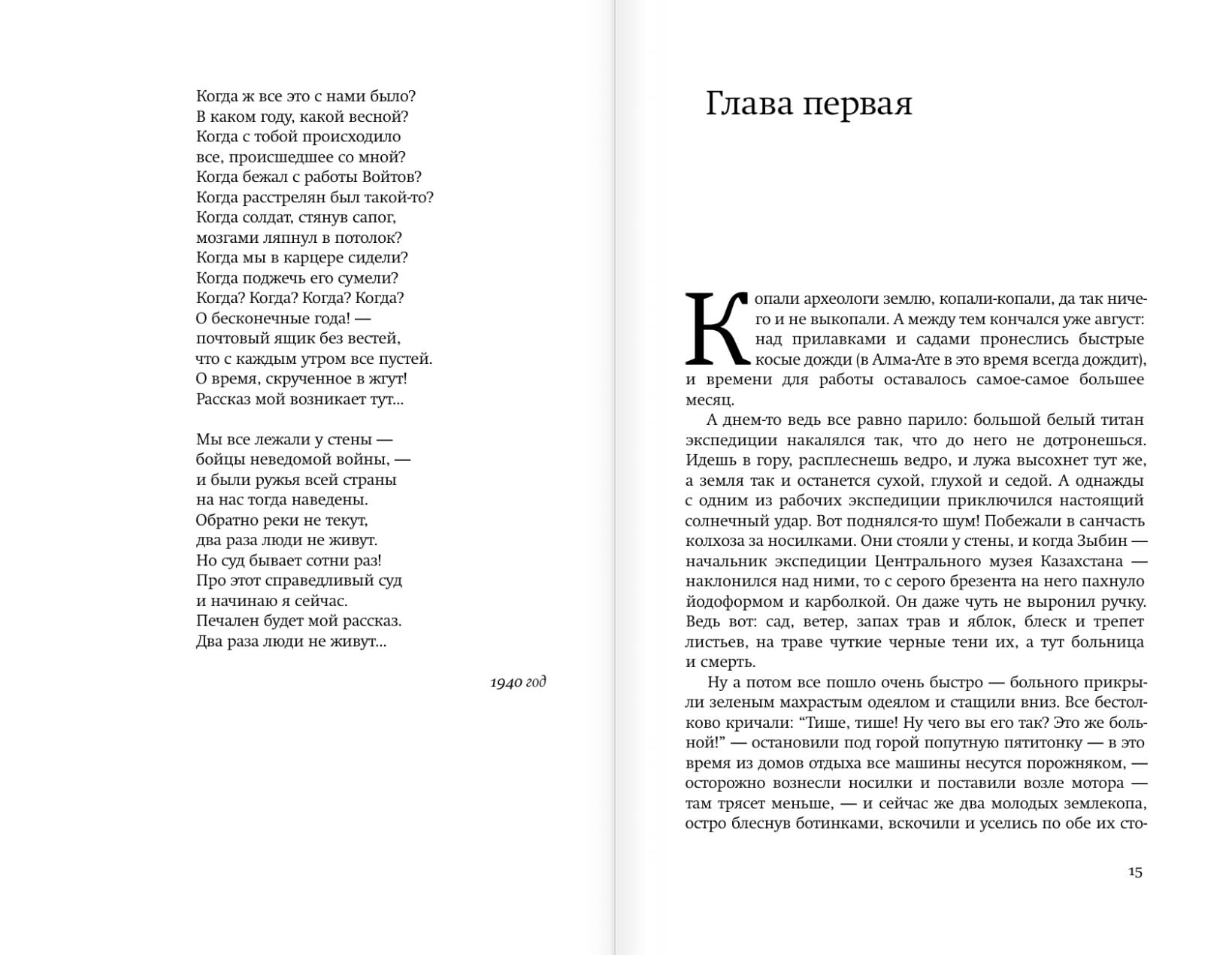 Когда ж все это с нами было?
В каком году, какой весной?
Когда с тобой происходило
все, происшедшее со мной?
Когда бежал с работы Войтов?
Когда расстрелян был такой-то?
Когда солдат, стянув сапог,
мозгами ляпнул в потолок?
Когда мы в карцере сидели?
Когда поджечь его сумели?
Когда? Когда? Когда? Когда?
О бесконечные года! —
почтовый ящик без вестей,
что с каждым утром все пустей.
О время, скрученное в жгут!
Рассказ мой возникает тут...

Мы все лежали у стены —
бойцы неведомой войны, —
и были ружья всей страны
на нас тогда наведены.
Обратно реки не текут,
два раза люди не живут.
Но суд бывает сотни раз!
Про этот справедливый суд
и начинаю я сейчас.
Печален будет мой рассказ.
Два раза люди не живут...

1940 год

Глава первая

Копали археологи землю, копали-копали, да так ничего и не выкопали. А между тем кончался уже август: над прилавками и садами пронеслись быстрые косые дожди (в Алма-Ате в это время всегда дождит), и времени для работы оставалось самое-самое большее месяц.

А днем-то ведь все равно парило: большой белый титан экспедиции накалялся так, что до него не дотронешься. Идешь в гору, расплеснешь ведро, и лужа высохнет тут же, а земля так и останется сухой, глухой и седой. А однажды с одним из рабочих экспедиции приключился настоящий солнечный удар. Вот поднялся-то шум! Побежали в санчасть колхоза за носилками. Они стояли у стены, и когда Зыбин — начальник экспедиции Центрального музея Казахстана — наклонился над ними, то с серого брезента на него пахнуло йодоформом и карболкой. Он даже чуть не выронил ручку. Ведь вот: сад, ветер, запах трав и яблок, блеск и трепет листьев, на траве чуткие черные тени их, а тут больница и смерть.

Ну а потом все пошло очень быстро — больного прикрыли зеленым махрастым одеялом и стащили вниз. Все бестолково кричали: “Тише, тише! Ну чего вы его так? Это же больной!” — остановили под горой попутную пятитонку — в это время из домов отдыха все машины несутся порожняком, — осторожно вознесли носилки и поставили возле мотора — там трясет меньше, — и сейчас же два молодых землекопа, остро блеснув ботинками, вскочили и уселись по обе их сто-

15